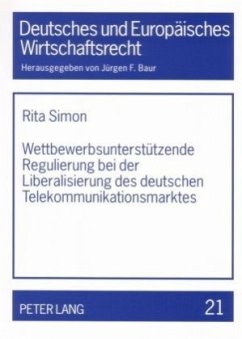 Deutsches und Europäisches Wirtschaftsrecht

Herausgegeben von Jürgen F. Baur

Rita Simon

Wettbewerbsunterstützende Regulierung bei der Liberalisierung des deutschen Telekommunikationsmarktes

PETER LANG

21